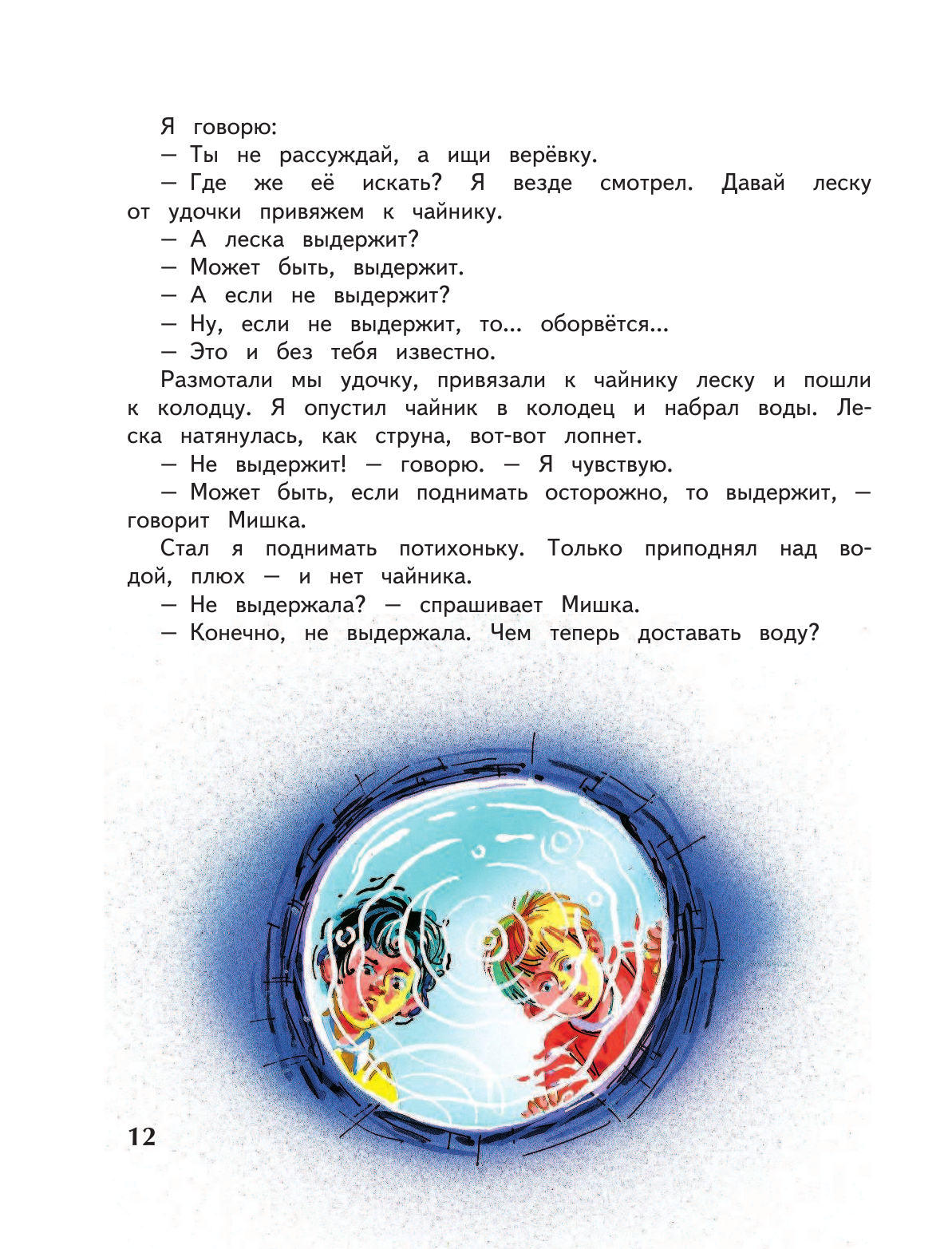 Я говорю:

— Ты не рассуждай, а ищи верёвку.

— Где же её искать? Я везде смотрел. Давай леску от удочки привяжем к чайнику.

— А леска выдержит?

— Может быть, выдержит.

— А если не выдержит?

— Ну, если не выдержит, то… оборвётся…

— Это и без тебя известно.

Размотали мы удочку, привязали к чайнику леску и пошли к колодцу. Я опустил чайник в колодец и набрал воды. Леска натянулась, как струна, вот-вот лопнет.

— Не выдержит! — говорю. — Я чувствую.

— Может быть, если поднимать осторожно, то выдержит, — говорит Мишка.

Стал я поднимать потихоньку. Только приподнял над водой, плюх — и нет чайника.

— Не выдержала? — спрашивает Мишка.

— Конечно, не выдержала. Чем теперь доставать воду?

12